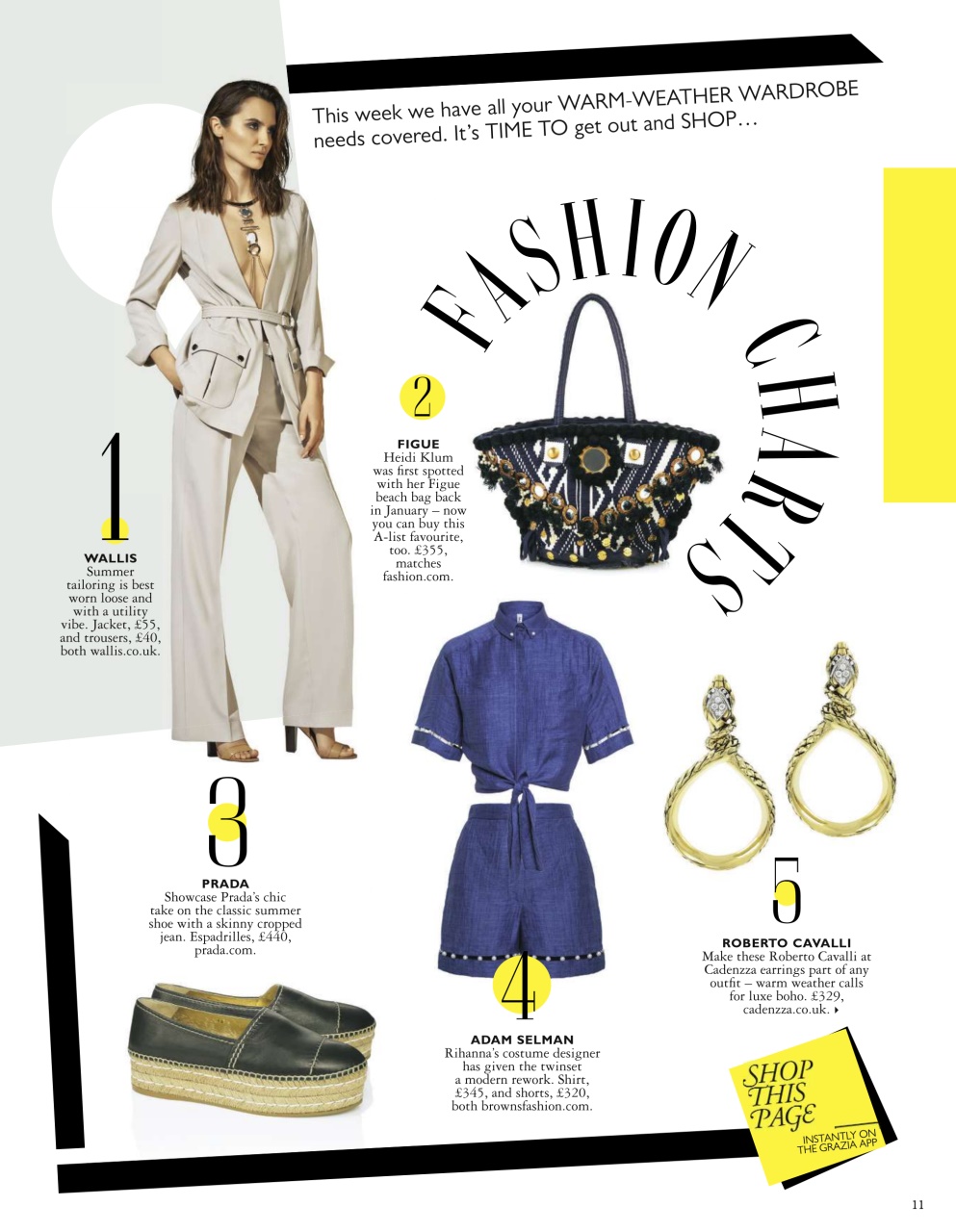 This week we have all your WARM-WEATHER WARDROBE needs covered. It's TIME TO get out and SHOP…

FASHION CHARTS

1
WALLIS
Summer tailoring is best worn loose and with a utility vibe. Jacket, £55, and trousers, £40, both wallis.co.uk.

2
FIGUE
Heidi Klum was first spotted with her Figue beach bag back in January – now you can buy this A-list favourite, too. £355, matches fashion.com.

3
PRADA
Showcase Prada's chic take on the classic summer shoe with a skinny cropped jean. Espadrilles, £440, prada.com.

4
ADAM SELMAN
Rihanna's costume designer has given the twinset a modern rework. Shirt, £345, and shorts, £320, both brownsfashion.com.

5
ROBERTO CAVALLI
Make these Roberto Cavalli at Cadenzza earrings part of any outfit – warm weather calls for luxe boho. £329, cadenzza.co.uk.

SHOP THIS PAGE
INSTANTLY ON THE GRAZIA APP

11